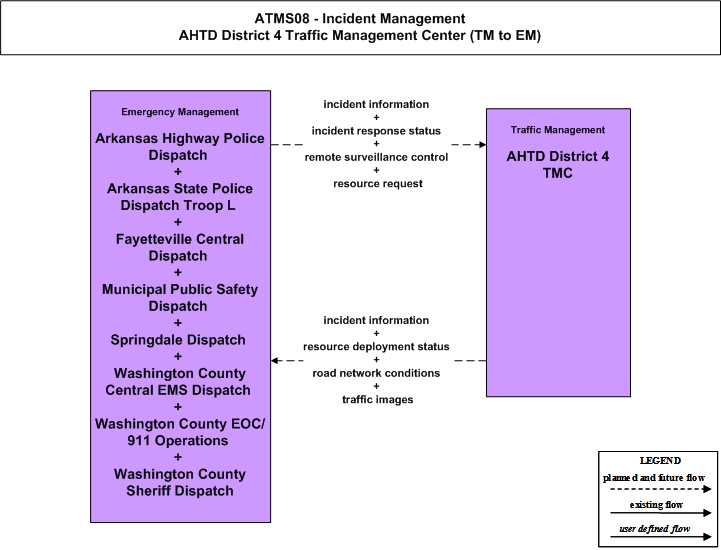 ATMS08 - Incident Management
AHTD District 4 Traffic Management Center (TM to EM)

Emergency Management

Arkansas Highway Police Dispatch
+
Arkansas State Police Dispatch Troop L
+
Fayetteville Central Dispatch
+
Municipal Public Safety Dispatch
+
Springdale Dispatch
+
Washington County Central EMS Dispatch
+
Washington County EOC/ 911 Operations
+
Washington County Sheriff Dispatch

incident information
+
incident response status
+
remote surveillance control
+
resource request

Traffic Management

AHTD District 4 TMC

incident information
+
resource deployment status
+
road network conditions
+
traffic images

LEGEND
planned and future flow
existing flow
user defined flow